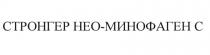 СТРОНГЕР НЕО-МИНОФАГЕН С